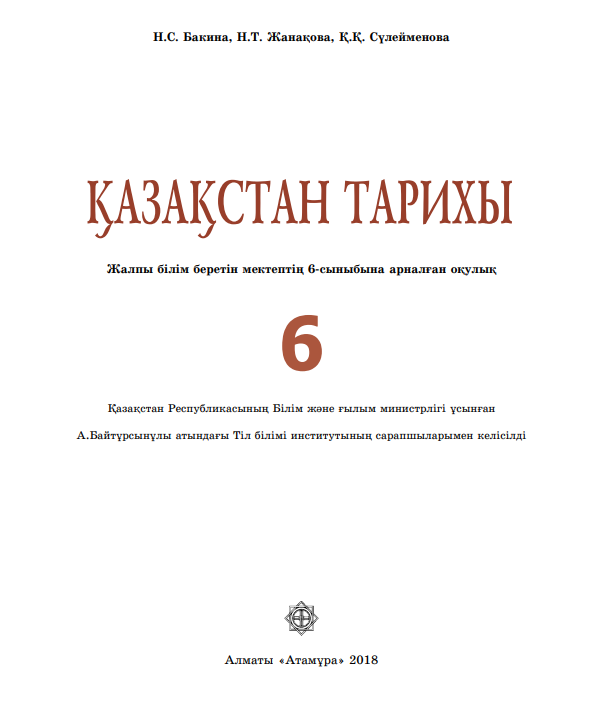 Н.С. Бакина, Н.Т. Жанақова, Қ.Қ. Сүлейменова

ҚАЗАҚСТАН ТАРИХЫ

Жалпы білім беретін мектептің 6-сыныбына арналған оқулық

6

Қазақстан Республикасының Білім және ғылым министрлігі ұсынған

А.Байтұрсынұлы атындағы Тіл білімі институтының сарапшыларымен келісілді

Алматы «Атамұра» 2018